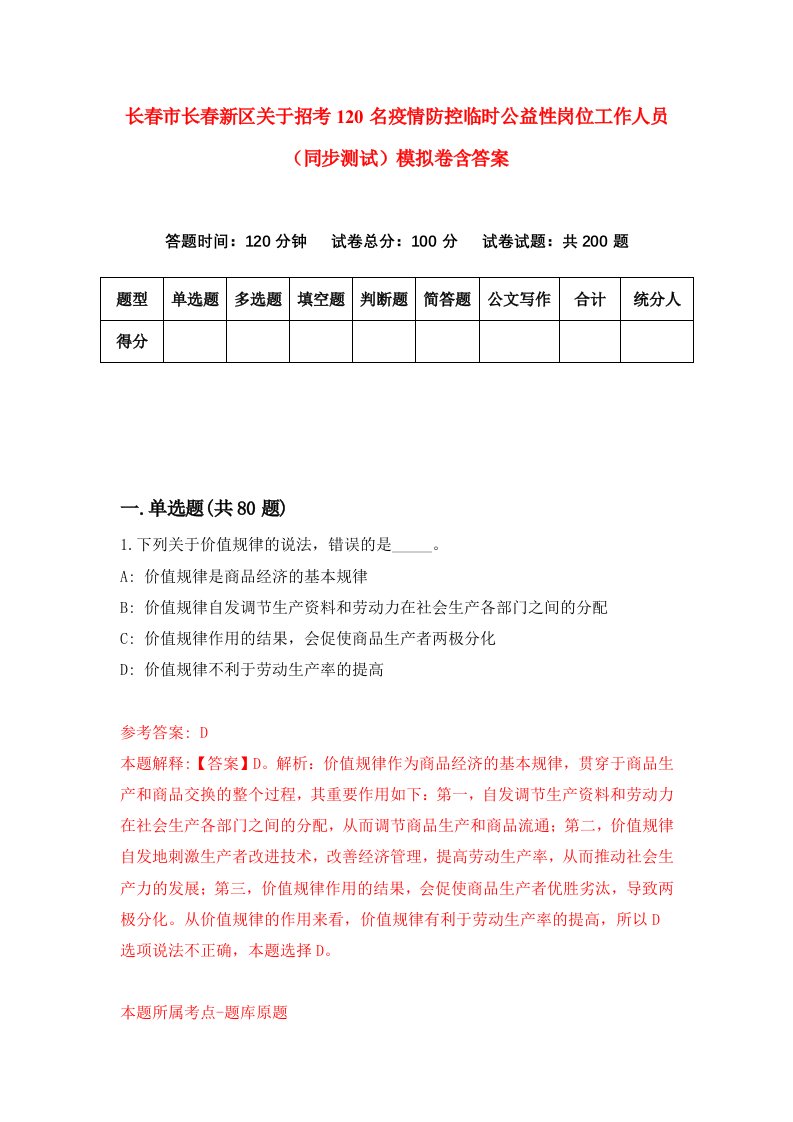 长春市长春新区关于招考120名疫情防控临时公益性岗位工作人员（同步测试）模拟卷含答案

答题时间：120分钟　试卷总分：100分　试卷试题：共200题

| 题型 | 单选题 | 多选题 | 填空题 | 判断题 | 简答题 | 公文写作 | 合计 | 统分人 |
|---|---|---|---|---|---|---|---|---|
| 得分 | | | | | | | | |

一.单选题(共80题)

1.下列关于价值规律的说法，错误的是_____。

A: 价值规律是商品经济的基本规律

B: 价值规律自发调节生产资料和劳动力在社会生产各部门之间的分配

C: 价值规律作用的结果，会促使商品生产者两极分化

D: 价值规律不利于劳动生产率的提高

参考答案: D

本题解释:【答案】D。解析：价值规律作为商品经济的基本规律，贯穿于商品生产和商品交换的整个过程，其重要作用如下：第一，自发调节生产资料和劳动力在社会生产各部门之间的分配，从而调节商品生产和商品流通；第二，价值规律自发地刺激生产者改进技术，改善经济管理，提高劳动生产率，从而推动社会生产力的发展；第三，价值规律作用的结果，会促使商品生产者优胜劣汰，导致两极分化。从价值规律的作用来看，价值规律有利于劳动生产率的提高，所以D选项说法不正确，本题选择D。

本题所属考点-题库原题